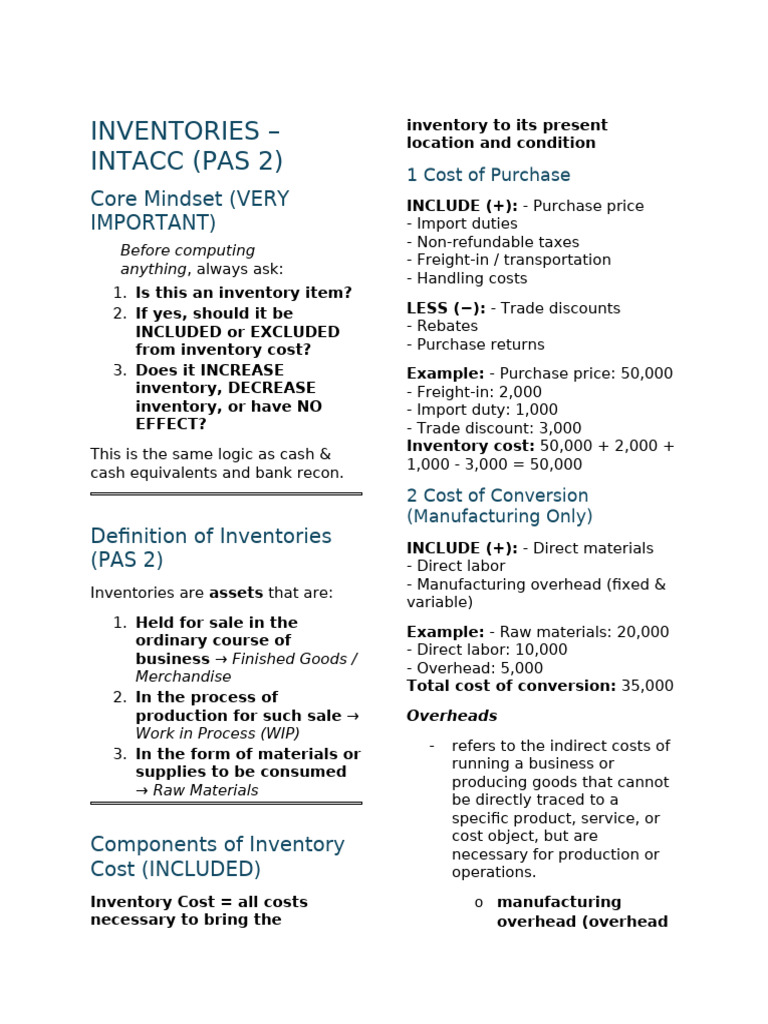 INVENTORIES – INTACC (PAS 2)

Core Mindset (VERY IMPORTANT)

Before computing anything, always ask:

1. Is this an inventory item?
2. If yes, should it be INCLUDED or EXCLUDED from inventory cost?
3. Does it INCREASE inventory, DECREASE inventory, or have NO EFFECT?

This is the same logic as cash & cash equivalents and bank recon.

Definition of Inventories (PAS 2)

Inventories are assets that are:

1. Held for sale in the ordinary course of business → Finished Goods / Merchandise
2. In the process of production for such sale → Work in Process (WIP)
3. In the form of materials or supplies to be consumed → Raw Materials

Components of Inventory Cost (INCLUDED)

Inventory Cost = all costs necessary to bring the inventory to its present location and condition

1 Cost of Purchase

INCLUDE (+): - Purchase price
- Import duties
- Non-refundable taxes
- Freight-in / transportation
- Handling costs

LESS (−): - Trade discounts
- Rebates
- Purchase returns

Example: - Purchase price: 50,000
- Freight-in: 2,000
- Import duty: 1,000
- Trade discount: 3,000
Inventory cost: 50,000 + 2,000 + 1,000 - 3,000 = 50,000

2 Cost of Conversion (Manufacturing Only)

INCLUDE (+): - Direct materials
- Direct labor
- Manufacturing overhead (fixed & variable)

Example: - Raw materials: 20,000
- Direct labor: 10,000
- Overhead: 5,000
Total cost of conversion: 35,000

Overheads

- refers to the indirect costs of running a business or producing goods that cannot be directly traced to a specific product, service, or cost object, but are necessary for production or operations.

o manufacturing overhead (overhead